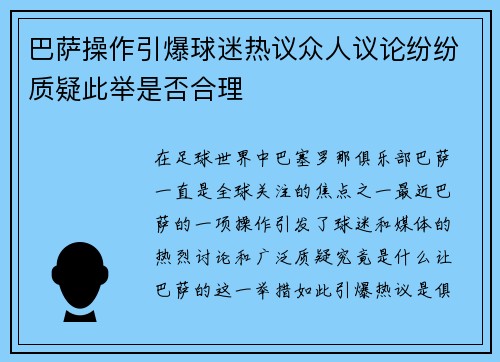 巴萨操作引爆球迷热议众人议论纷纷质疑此举是否合理

在足球世界中巴塞罗那俱乐部巴萨一直是全球关注的焦点之一最近巴萨的一项操作引发了球迷和媒体的热烈讨论和广泛质疑究竟是什么让巴萨的这一举措如此引爆热议是俱